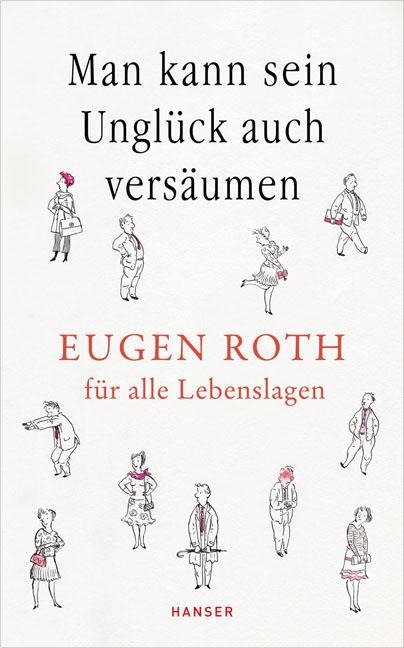 Man kann sein Unglück auch versäumen

EUGEN ROTH
für alle Lebenslagen

HANSER